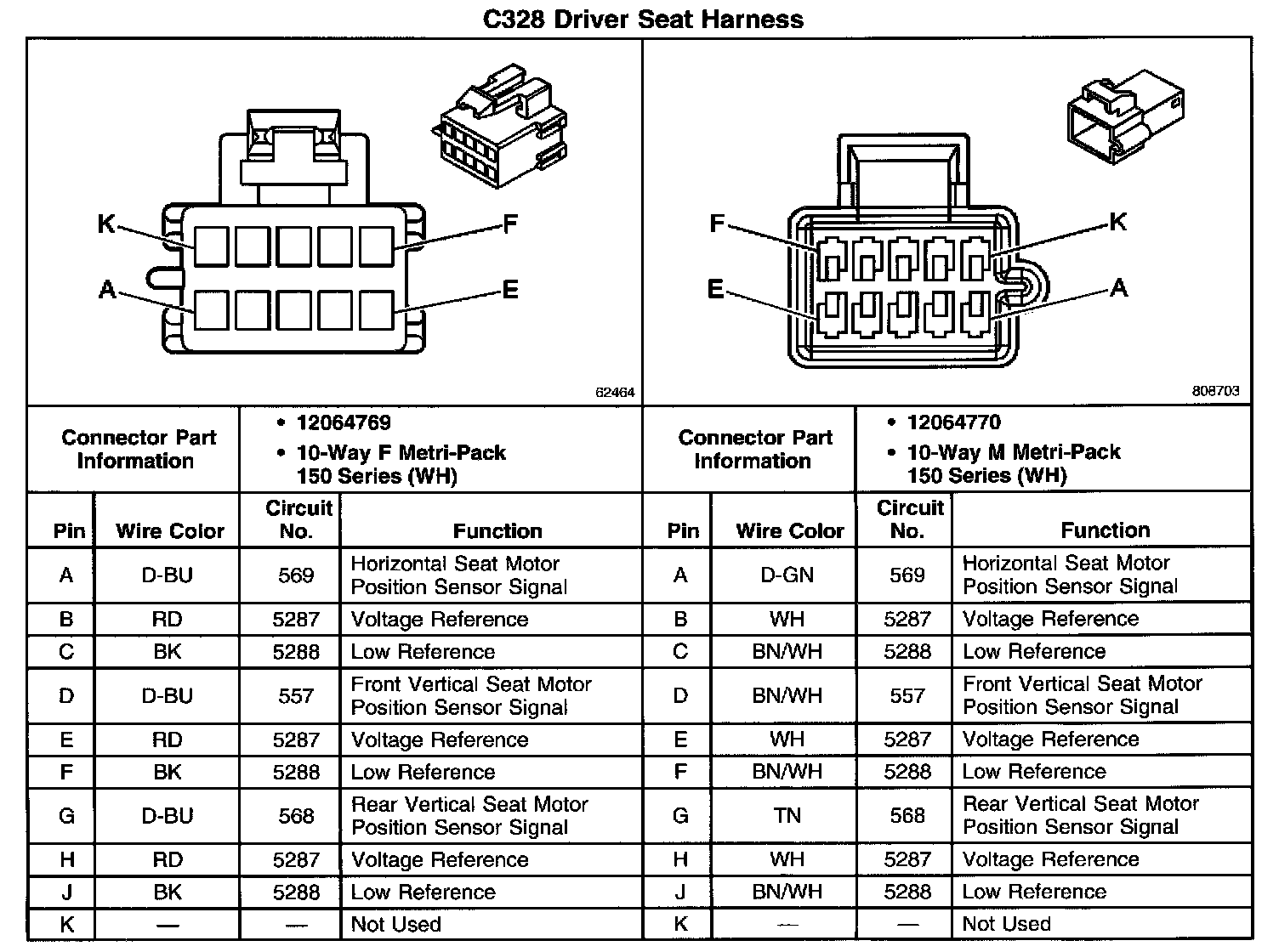 C328 Driver Seat Harness

K
F
A
E

62464

F
K
E
A

808703

| Connector Part Information | | • 12064769 • 10-Way F Metri-Pack 150 Series (WH) | | Connector Part Information | | • 12064770 • 10-Way M Metri-Pack 150 Series (WH) | |
|---|---|---|---|---|---|---|---|
| Pin | Wire Color | Circuit No. | Function | Pin | Wire Color | Circuit No. | Function |
| A | D-BU | 569 | Horizontal Seat Motor Position Sensor Signal | A | D-GN | 569 | Horizontal Seat Motor Position Sensor Signal |
| B | RD | 5287 | Voltage Reference | B | WH | 5287 | Voltage Reference |
| C | BK | 5288 | Low Reference | C | BN/WH | 5288 | Low Reference |
| D | D-BU | 557 | Front Vertical Seat Motor Position Sensor Signal | D | BN/WH | 557 | Front Vertical Seat Motor Position Sensor Signal |
| E | RD | 5287 | Voltage Reference | E | WH | 5287 | Voltage Reference |
| F | BK | 5288 | Low Reference | F | BN/WH | 5288 | Low Reference |
| G | D-BU | 568 | Rear Vertical Seat Motor Position Sensor Signal | G | TN | 568 | Rear Vertical Seat Motor Position Sensor Signal |
| H | RD | 5287 | Voltage Reference | H | WH | 5287 | Voltage Reference |
| J | BK | 5288 | Low Reference | J | BN/WH | 5288 | Low Reference |
| K | — | — | Not Used | K | — | — | Not Used |